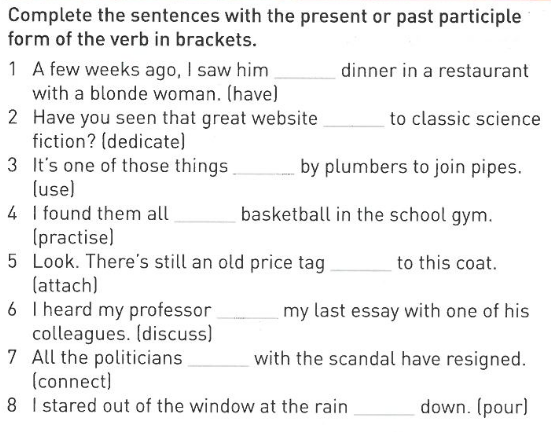 Complete the sentences with the present or past participle form of the verb in brackets.

1 A few weeks ago, I saw him ____ dinner in a restaurant with a blonde woman. (have)
2 Have you seen that great website ____ to classic science fiction? (dedicate)
3 It's one of those things ____ by plumbers to join pipes. (use)
4 I found them all ____ basketball in the school gym. (practise)
5 Look. There's still an old price tag ____ to this coat. (attach)
6 I heard my professor ____ my last essay with one of his colleagues. (discuss)
7 All the politicians ____ with the scandal have resigned. (connect)
8 I stared out of the window at the rain ____ down. (pour)